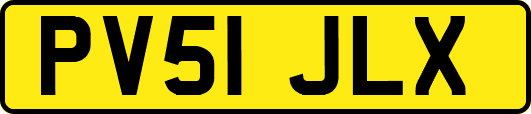 PV51 JLX